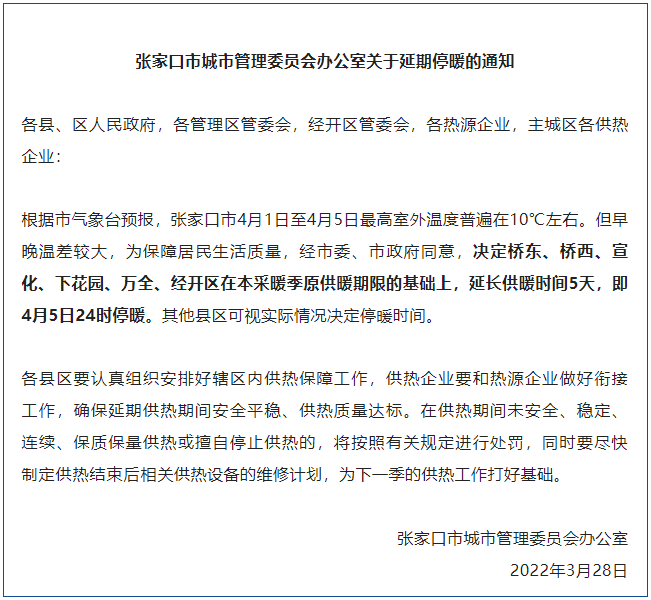 张家口市城市管理委员会办公室关于延期停暖的通知

各县、区人民政府，各管理区管委会，经开区管委会，各热源企业，主城区各供热企业：

根据市气象台预报，张家口市4月1日至4月5日最高室外温度普遍在10°C左右。但早晚温差较大，为保障居民生活质量，经市委、市政府同意，决定桥东、桥西、宣化、下花园、万全、经开区在本采暖季原供暖期限的基础上，延长供暖时间5天，即4月5日24时停暖。其他县区可视实际情况决定停暖时间。

各县区要认真组织安排好辖区内供热保障工作，供热企业要和热源企业做好衔接工作，确保延期供热期间安全平稳、供热质量达标。在供热期间未安全、稳定、连续、保质保量供热或擅自停止供热的，将按照有关规定进行处罚，同时要尽快制定供热结束后相关供热设备的维修计划，为下一季的供热工作打好基础。

张家口市城市管理委员会办公室
2022年3月28日